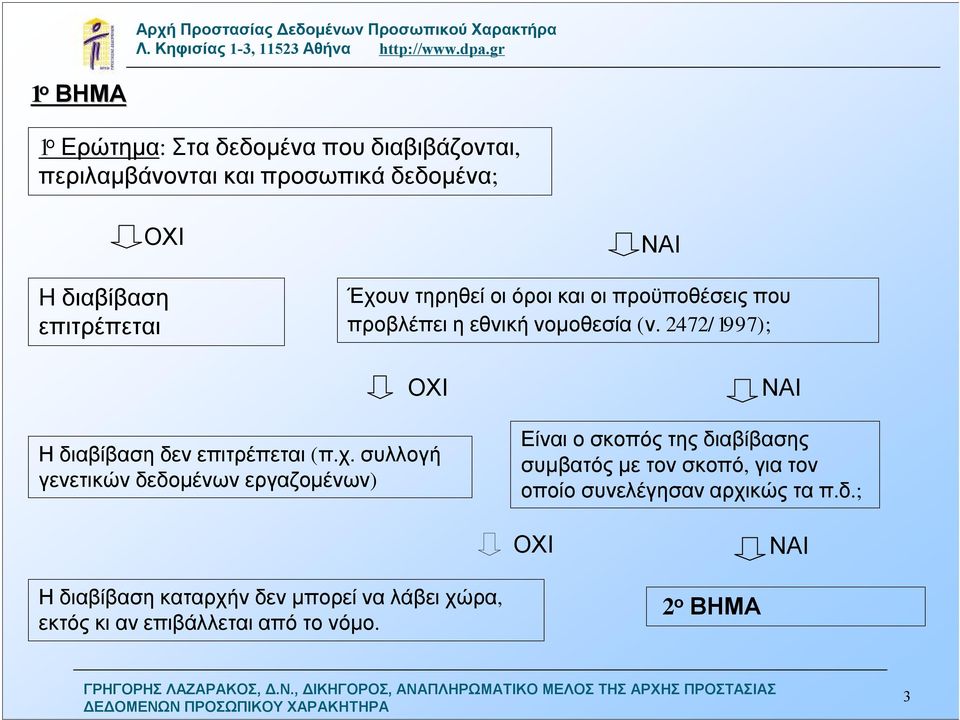 Αρχή Προστασίας Δεδομένων Προσωπικού Χαρακτήρα
Λ. Κηφισίας 1-3, 11523 Αθήνα http://www.dpa.gr

1ο ΒΗΜΑ

1ο Ερώτημα: Στα δεδομένα που διαβιβάζονται, περιλαμβάνονται και προσωπικά δεδομένα;

ΟΧΙ

ΝΑΙ

Η διαβίβαση επιτρέπεται

Έχουν τηρηθεί οι όροι και οι προϋποθέσεις που προβλέπει η εθνική νομοθεσία (ν. 2472/1997);

ΟΧΙ

ΝΑΙ

Η διαβίβαση δεν επιτρέπεται (π.χ. συλλογή γενετικών δεδομένων εργαζομένων)

Είναι ο σκοπός της διαβίβασης συμβατός με τον σκοπό, για τον οποίο συνελέγησαν αρχικώς τα π.δ.;

ΟΧΙ

ΝΑΙ

Η διαβίβαση καταρχήν δεν μπορεί να λάβει χώρα, εκτός κι αν επιβάλλεται από το νόμο.

2ο ΒΗΜΑ

ΓΡΗΓΟΡΗΣ ΛΑΖΑΡΑΚΟΣ, Δ.Ν., ΔΙΚΗΓΟΡΟΣ, ΑΝΑΠΛΗΡΩΜΑΤΙΚΟ ΜΕΛΟΣ ΤΗΣ ΑΡΧΗΣ ΠΡΟΣΤΑΣΙΑΣ ΔΕΔΟΜΕΝΩΝ ΠΡΟΣΩΠΙΚΟΥ ΧΑΡΑΚΤΗΡΑ

3